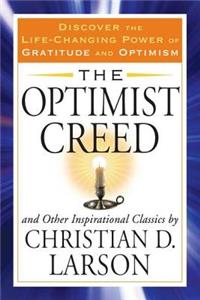 DISCOVER THE LIFE-CHANGING POWER OF GRATITUDE AND OPTIMISM

THE OPTIMIST CREED

and Other Inspirational Classics by
CHRISTIAN D. LARSON